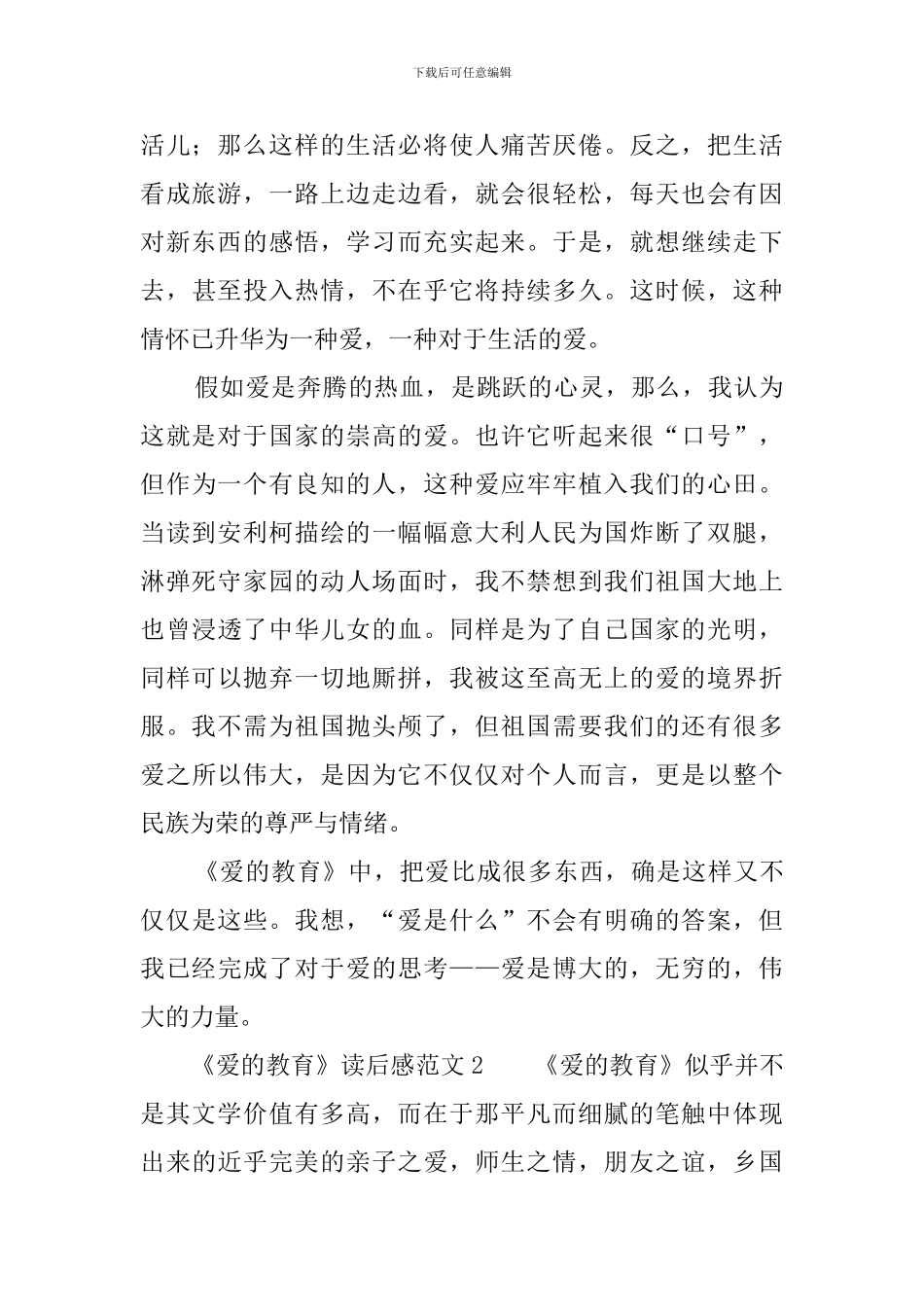 下载后可任意编辑

活儿；那么这样的生活必将使人痛苦厌倦。反之，把生活看成旅游，一路上边走边看，就会很轻松，每天也会有因对新东西的感悟，学习而充实起来。于是，就想继续走下去，甚至投入热情，不在乎它将持续多久。这时候，这种情怀已升华为一种爱，一种对于生活的爱。

假如爱是奔腾的热血，是跳跃的心灵，那么，我认为这就是对于国家的崇高的爱。也许它听起来很“口号”，但作为一个有良知的人，这种爱应牢牢植入我们的心田。当读到安利柯描绘的一幅幅意大利人民为国炸断了双腿，淋弹死守家园的动人场面时，我不禁想到我们祖国大地上也曾浸透了中华儿女的血。同样是为了自己国家的光明，同样可以抛弃一切地厮拼，我被这至高无上的爱的境界折服。我不需为祖国抛头颅了，但祖国需要我们的还有很多爱之所以伟大，是因为它不仅仅对个人而言，更是以整个民族为荣的尊严与情绪。

《爱的教育》中，把爱比成很多东西，确是这样又不仅仅是这些。我想，“爱是什么”不会有明确的答案，但我已经完成了对于爱的思考——爱是博大的，无穷的，伟大的力量。

《爱的教育》读后感范文 2　　《爱的教育》似乎并不是其文学价值有多高，而在于那平凡而细腻的笔触中体现出来的近乎完美的亲子之爱，师生之情，朋友之谊，乡国